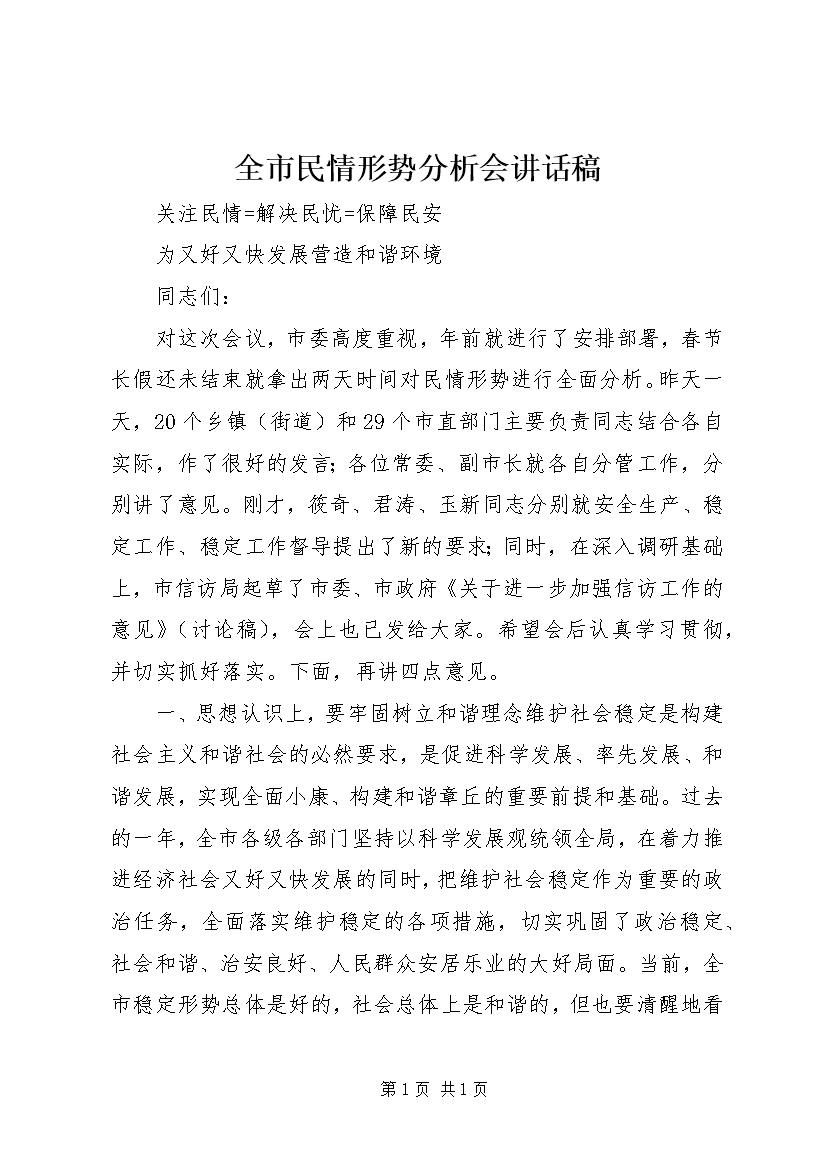 全市民情形势分析会讲话稿

关注民情=解决民忧=保障民安

为又好又快发展营造和谐环境

同志们：

对这次会议，市委高度重视，年前就进行了安排部署，春节长假还未结束就拿出两天时间对民情形势进行全面分析。昨天一天，20个乡镇（街道）和29个市直部门主要负责同志结合各自实际，作了很好的发言；各位常委、副市长就各自分管工作，分别讲了意见。刚才，筱奇、君涛、玉新同志分别就安全生产、稳定工作、稳定工作督导提出了新的要求；同时，在深入调研基础上，市信访局起草了市委、市政府《关于进一步加强信访工作的意见》（讨论稿），会上也已发给大家。希望会后认真学习贯彻，并切实抓好落实。下面，再讲四点意见。

一、思想认识上，要牢固树立和谐理念维护社会稳定是构建社会主义和谐社会的必然要求，是促进科学发展、率先发展、和谐发展，实现全面小康、构建和谐章丘的重要前提和基础。过去的一年，全市各级各部门坚持以科学发展观统领全局，在着力推进经济社会又好又快发展的同时，把维护社会稳定作为重要的政治任务，全面落实维护稳定的各项措施，切实巩固了政治稳定、社会和谐、治安良好、人民群众安居乐业的大好局面。当前，全市稳定形势总体是好的，社会总体上是和谐的，但也要清醒地看

第1页 共1页